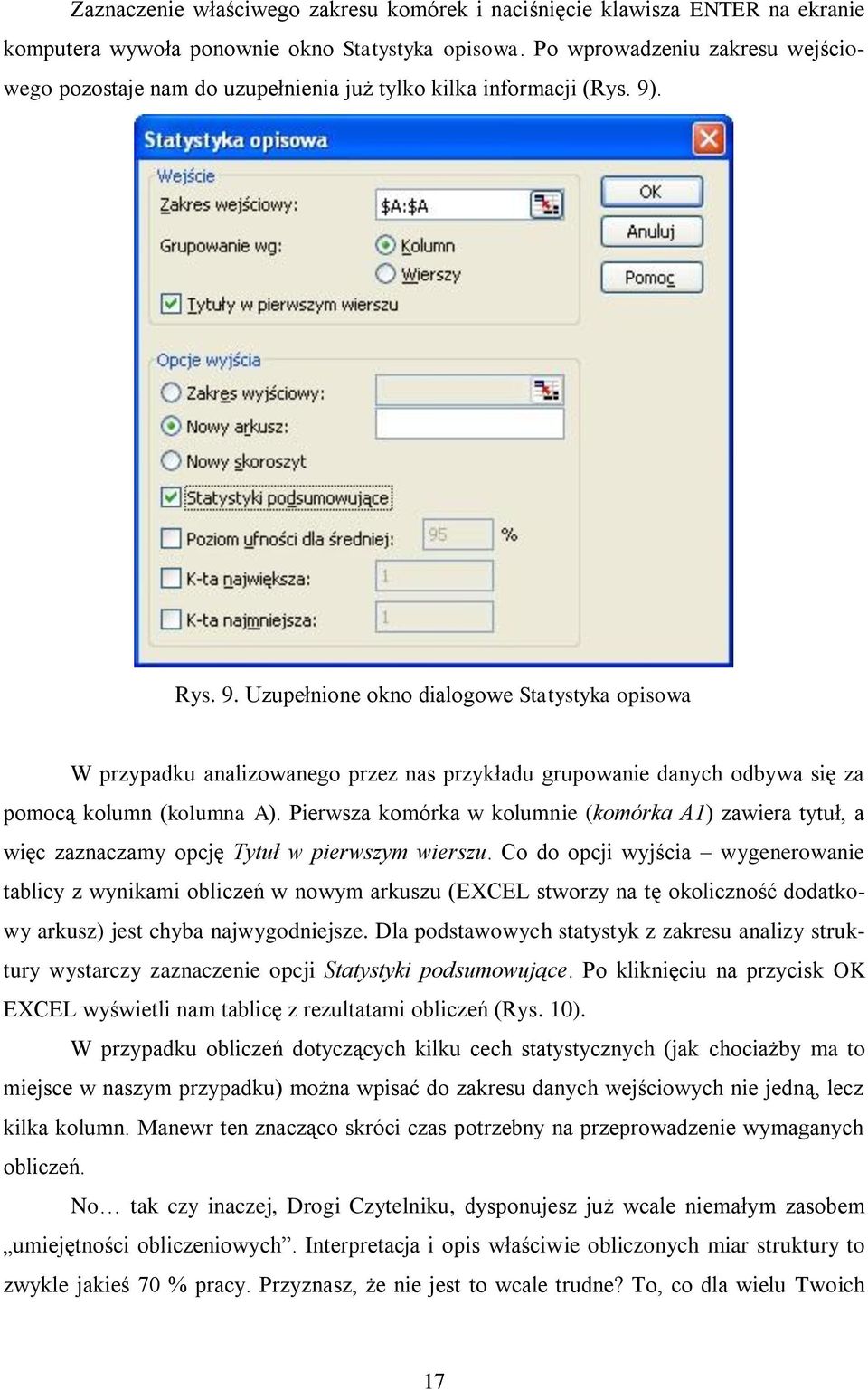 Zaznaczenie właściwego zakresu komórek i naciśnięcie klawisza ENTER na ekranie komputera wywoła ponownie okno Statystyka opisowa. Po wprowadzeniu zakresu wejściowego pozostaje nam do uzupełnienia już tylko kilka informacji (Rys. 9).

Statystyka opisowa

Wejście
Zakres wejściowy: $A:$A
Grupowanie wg: Kolumn
Wierszy
Tytuły w pierwszym wierszu

OK
Anuluj
Pomoc

Opcje wyjścia
Zakres wyjściowy:
Nowy arkusz:
Nowy skoroszyt
Statystyki podsumowujące
Poziom ufności dla średniej: 95 %
K-ta największa: 1
K-ta najmniejsza: 1

Rys. 9. Uzupełnione okno dialogowe Statystyka opisowa

W przypadku analizowanego przez nas przykładu grupowanie danych odbywa się za pomocą kolumn (kolumna A). Pierwsza komórka w kolumnie (komórka A1) zawiera tytuł, a więc zaznaczamy opcję Tytuł w pierwszym wierszu. Co do opcji wyjścia – wygenerowanie tablicy z wynikami obliczeń w nowym arkuszu (EXCEL stworzy na tę okoliczność dodatkowy arkusz) jest chyba najwygodniejsze. Dla podstawowych statystyk z zakresu analizy struktury wystarczy zaznaczenie opcji Statystyki podsumowujące. Po kliknięciu na przycisk OK EXCEL wyświetli nam tablicę z rezultatami obliczeń (Rys. 10).

W przypadku obliczeń dotyczących kilku cech statystycznych (jak chociażby ma to miejsce w naszym przypadku) można wpisać do zakresu danych wejściowych nie jedną, lecz kilka kolumn. Manewr ten znacząco skróci czas potrzebny na przeprowadzenie wymaganych obliczeń.

No… tak czy inaczej, Drogi Czytelniku, dysponujesz już wcale niemałym zasobem „umiejętności obliczeniowych”. Interpretacja i opis właściwie obliczonych miar struktury to zwykle jakieś 70 % pracy. Przyznasz, że nie jest to wcale trudne? To, co dla wielu Twoich

17